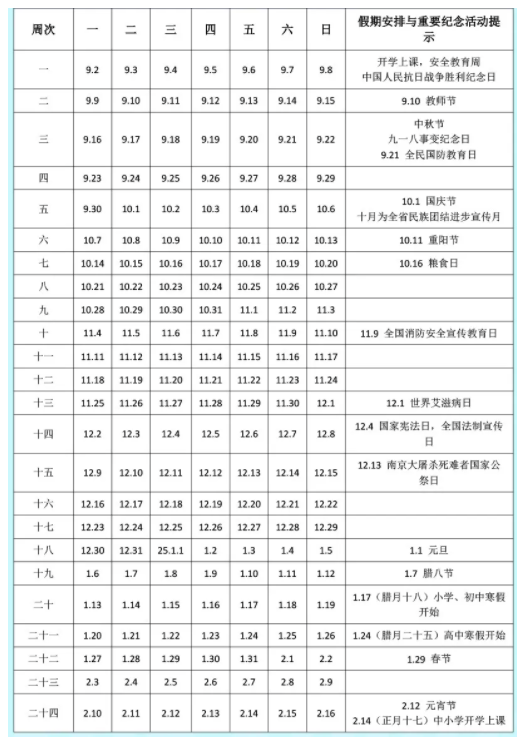 | 周次 | 一 | 二 | 三 | 四 | 五 | 六 | 日 | 假期安排与重要纪念活动提示 |
|---|---|---|---|---|---|---|---|---|
| 一 | 9.2 | 9.3 | 9.4 | 9.5 | 9.6 | 9.7 | 9.8 | 开学上课，安全教育周 中国人民抗日战争胜利纪念日 |
| 二 | 9.9 | 9.10 | 9.11 | 9.12 | 9.13 | 9.14 | 9.15 | 9.10 教师节 |
| 三 | 9.16 | 9.17 | 9.18 | 9.19 | 9.20 | 9.21 | 9.22 | 中秋节 九一八事变纪念日 9.21 全民国防教育日 |
| 四 | 9.23 | 9.24 | 9.25 | 9.26 | 9.27 | 9.28 | 9.29 | |
| 五 | 9.30 | 10.1 | 10.2 | 10.3 | 10.4 | 10.5 | 10.6 | 10.1 国庆节 十月为全省民族团结进步宣传月 |
| 六 | 10.7 | 10.8 | 10.9 | 10.10 | 10.11 | 10.12 | 10.13 | 10.11 重阳节 |
| 七 | 10.14 | 10.15 | 10.16 | 10.17 | 10.18 | 10.19 | 10.20 | 10.16 粮食日 |
| 八 | 10.21 | 10.22 | 10.23 | 10.24 | 10.25 | 10.26 | 10.27 | |
| 九 | 10.28 | 10.29 | 10.30 | 10.31 | 11.1 | 11.2 | 11.3 | |
| 十 | 11.4 | 11.5 | 11.6 | 11.7 | 11.8 | 11.9 | 11.10 | 11.9 全国消防安全宣传教育日 |
| 十一 | 11.11 | 11.12 | 11.13 | 11.14 | 11.15 | 11.16 | 11.17 | |
| 十二 | 11.18 | 11.19 | 11.20 | 11.21 | 11.22 | 11.23 | 11.24 | |
| 十三 | 11.25 | 11.26 | 11.27 | 11.28 | 11.29 | 11.30 | 12.1 | 12.1 世界艾滋病日 |
| 十四 | 12.2 | 12.3 | 12.4 | 12.5 | 12.6 | 12.7 | 12.8 | 12.4 国家宪法日，全国法制宣传日 |
| 十五 | 12.9 | 12.10 | 12.11 | 12.12 | 12.13 | 12.14 | 12.15 | 12.13 南京大屠杀死难者国家公祭日 |
| 十六 | 12.16 | 12.17 | 12.18 | 12.19 | 12.20 | 12.21 | 12.22 | |
| 十七 | 12.23 | 12.24 | 12.25 | 12.26 | 12.27 | 12.28 | 12.29 | |
| 十八 | 12.30 | 12.31 | 25.1.1 | 1.2 | 1.3 | 1.4 | 1.5 | 1.1 元旦 |
| 十九 | 1.6 | 1.7 | 1.8 | 1.9 | 1.10 | 1.11 | 1.12 | 1.7 腊八节 |
| 二十 | 1.13 | 1.14 | 1.15 | 1.16 | 1.17 | 1.18 | 1.19 | 1.17（腊月十八）小学、初中寒假开始 |
| 二十一 | 1.20 | 1.21 | 1.22 | 1.23 | 1.24 | 1.25 | 1.26 | 1.24（腊月二十五）高中寒假开始 |
| 二十二 | 1.27 | 1.28 | 1.29 | 1.30 | 1.31 | 2.1 | 2.2 | 1.29 春节 |
| 二十三 | 2.3 | 2.4 | 2.5 | 2.6 | 2.7 | 2.8 | 2.9 | |
| 二十四 | 2.10 | 2.11 | 2.12 | 2.13 | 2.14 | 2.15 | 2.16 | 2.12 元宵节 2.14（正月十七）中小学开学上课 |